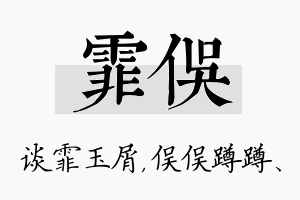 霏俣

谈霏玉屑，俣俣蹲蹲、